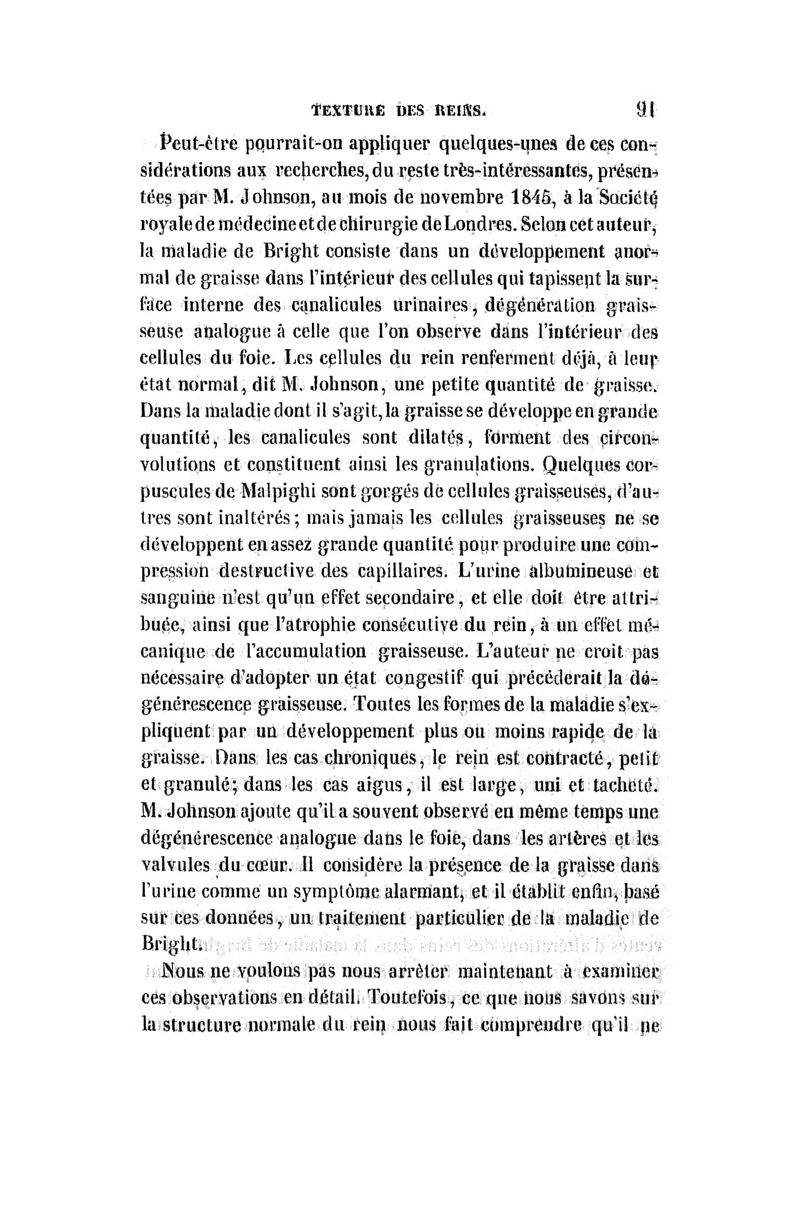 TEXTURE DES REINS. 91

Peut-être pourrait-on appliquer quelques-unes de ces considérations aux recherches, du reste très-intéressantes, présentées par M. Johnson, au mois de novembre 1845, à la Société royale de médecine et de chirurgie de Londres. Selon cet auteur, la maladie de Bright consiste dans un développement anormal de graisse dans l'intérieur des cellules qui tapissent la surface interne des canalicules urinaires, dégénération graisseuse analogue à celle que l'on observe dans l'intérieur des cellules du foie. Les cellules du rein renferment déjà, à leur état normal, dit M. Johnson, une petite quantité de graisse. Dans la maladie dont il s'agit, la graisse se développe en grande quantité, les canalicules sont dilatés, forment des circonvolutions et constituent ainsi les granulations. Quelques corpuscules de Malpighi sont gorgés de cellules graisseuses, d'autres sont inaltérés; mais jamais les cellules graisseuses ne se développent en assez grande quantité pour produire une compression destructive des capillaires. L'urine albumineuse et sanguine n'est qu'un effet secondaire, et elle doit être attribuée, ainsi que l'atrophie consécutive du rein, à un effet mécanique de l'accumulation graisseuse. L'auteur ne croit pas nécessaire d'adopter un état congestif qui précéderait la dégénérescence graisseuse. Toutes les formes de la maladie s'expliquent par un développement plus ou moins rapide de la graisse. Dans les cas chroniques, le rein est contracté, petit et granulé; dans les cas aigus, il est large, uni et tacheté. M. Johnson ajoute qu'il a souvent observé en même temps une dégénérescence analogue dans le foie, dans les artères et les valvules du cœur. Il considère la présence de la graisse dans l'urine comme un symptôme alarmant, et il établit enfin, basé sur ces données, un traitement particulier de la maladie de Bright.

Nous ne voulons pas nous arrêter maintenant à examiner ces observations en détail. Toutefois, ce que nous savons sur la structure normale du rein nous fait comprendre qu'il ne